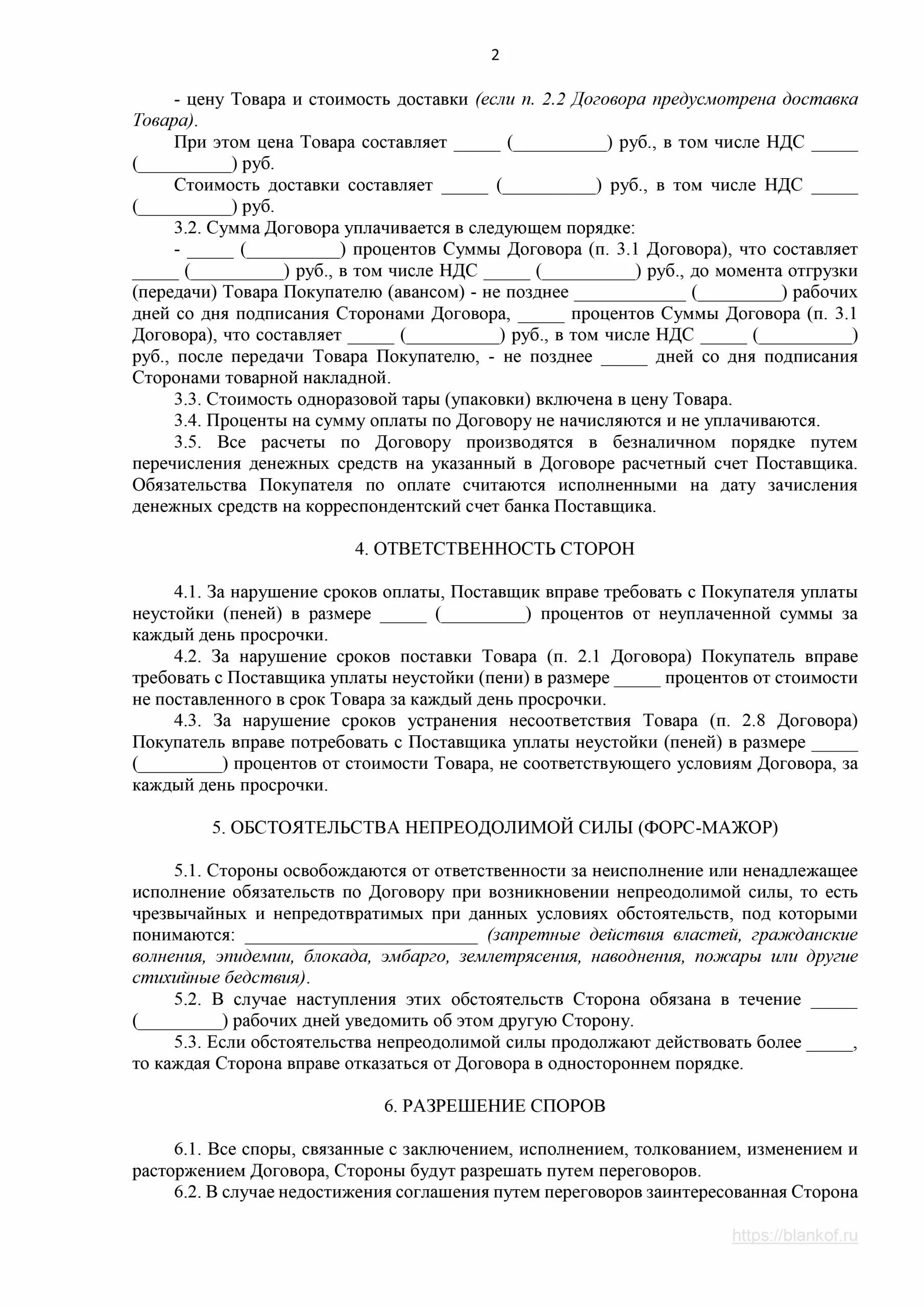 2

- цену Товара и стоимость доставки (если п. 2.2 Договора предусмотрена доставка Товара).

При этом цена Товара составляет _____ (__________) руб., в том числе НДС _____ (__________) руб.

Стоимость доставки составляет _____ (__________) руб., в том числе НДС _____ (__________) руб.

3.2. Сумма Договора уплачивается в следующем порядке:

- _____ (__________) процентов Суммы Договора (п. 3.1 Договора), что составляет _____ (__________) руб., в том числе НДС _____ (__________) руб., до момента отгрузки (передачи) Товара Покупателю (авансом) - не позднее ____________ (_________) рабочих дней со дня подписания Сторонами Договора, _____ процентов Суммы Договора (п. 3.1 Договора), что составляет _____ (__________) руб., в том числе НДС _____ (__________) руб., после передачи Товара Покупателю, - не позднее _____ дней со дня подписания Сторонами товарной накладной.

3.3. Стоимость одноразовой тары (упаковки) включена в цену Товара.

3.4. Проценты на сумму оплаты по Договору не начисляются и не уплачиваются.

3.5. Все расчеты по Договору производятся в безналичном порядке путем перечисления денежных средств на указанный в Договоре расчетный счет Поставщика. Обязательства Покупателя по оплате считаются исполненными на дату зачисления денежных средств на корреспондентский счет банка Поставщика.

4. ОТВЕТСТВЕННОСТЬ СТОРОН

4.1. За нарушение сроков оплаты, Поставщик вправе требовать с Покупателя уплаты неустойки (пеней) в размере _____ (_________) процентов от неуплаченной суммы за каждый день просрочки.

4.2. За нарушение сроков поставки Товара (п. 2.1 Договора) Покупатель вправе требовать с Поставщика уплаты неустойки (пени) в размере _____ процентов от стоимости не поставленного в срок Товара за каждый день просрочки.

4.3. За нарушение сроков устранения несоответствия Товара (п. 2.8 Договора) Покупатель вправе потребовать с Поставщика уплаты неустойки (пеней) в размере _____ (_________) процентов от стоимости Товара, не соответствующего условиям Договора, за каждый день просрочки.

5. ОБСТОЯТЕЛЬСТВА НЕПРЕОДОЛИМОЙ СИЛЫ (ФОРС-МАЖОР)

5.1. Стороны освобождаются от ответственности за неисполнение или ненадлежащее исполнение обязательств по Договору при возникновении непреодолимой силы, то есть чрезвычайных и непредотвратимых при данных условиях обстоятельств, под которыми понимаются: _________________________ (запретные действия властей, гражданские волнения, эпидемии, блокада, эмбарго, землетрясения, наводнения, пожары или другие стихийные бедствия).

5.2. В случае наступления этих обстоятельств Сторона обязана в течение _____ (_________) рабочих дней уведомить об этом другую Сторону.

5.3. Если обстоятельства непреодолимой силы продолжают действовать более _____, то каждая Сторона вправе отказаться от Договора в одностороннем порядке.

6. РАЗРЕШЕНИЕ СПОРОВ

6.1. Все споры, связанные с заключением, исполнением, толкованием, изменением и расторжением Договора, Стороны будут разрешать путем переговоров.

6.2. В случае недостижения соглашения путем переговоров заинтересованная Сторона

https://blankof.ru